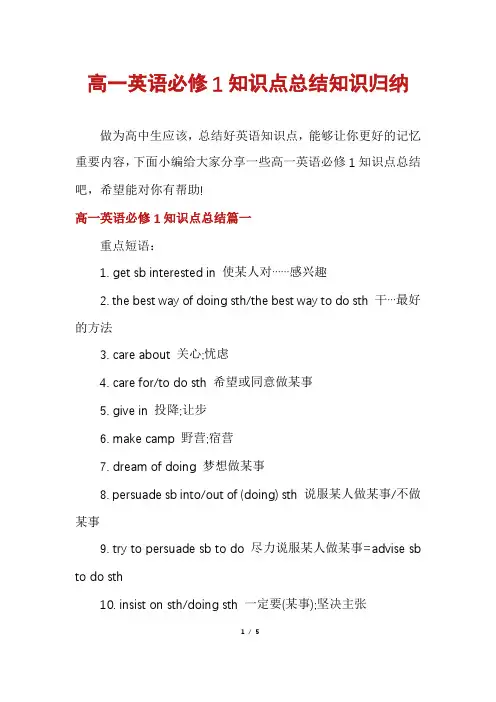 高一英语必修1知识点总结知识归纳

做为高中生应该，总结好英语知识点，能够让你更好的记忆重要内容，下面小编给大家分享一些高一英语必修1知识点总结吧，希望能对你有帮助!

高一英语必修1知识点总结篇一

重点短语：

1. get sb interested in 使某人对……感兴趣

2. the best way of doing sth/the best way to do sth 干…最好的方法

3. care about 关心;忧虑

4. care for/to do sth 希望或同意做某事

5. give in 投降;让步

6. make camp 野营;宿营

7. dream of doing 梦想做某事

8. persuade sb into/out of (doing) sth 说服某人做某事/不做某事

9. try to persuade sb to do 尽力说服某人做某事=advise sb to do sth

10. insist on sth/doing sth 一定要(某事);坚决主张

1 / 5